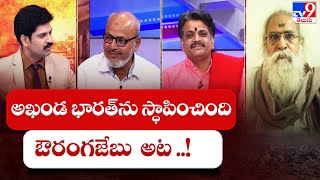 TV9 తెలుగు

అఖండ భారత్‌ను స్థాపించింది

ఔరంగజేబు అట ..!